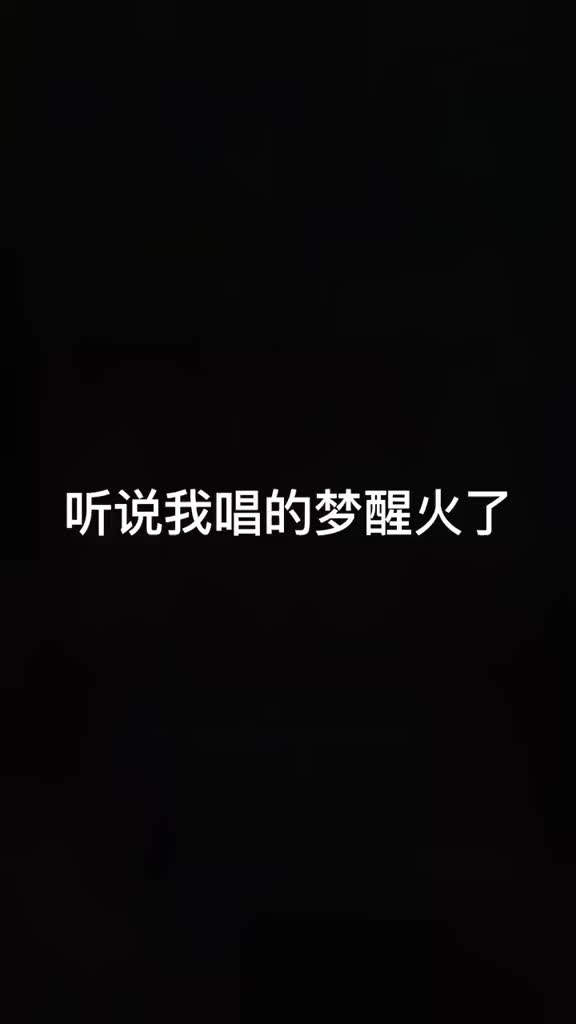 听说我唱的梦醒火了